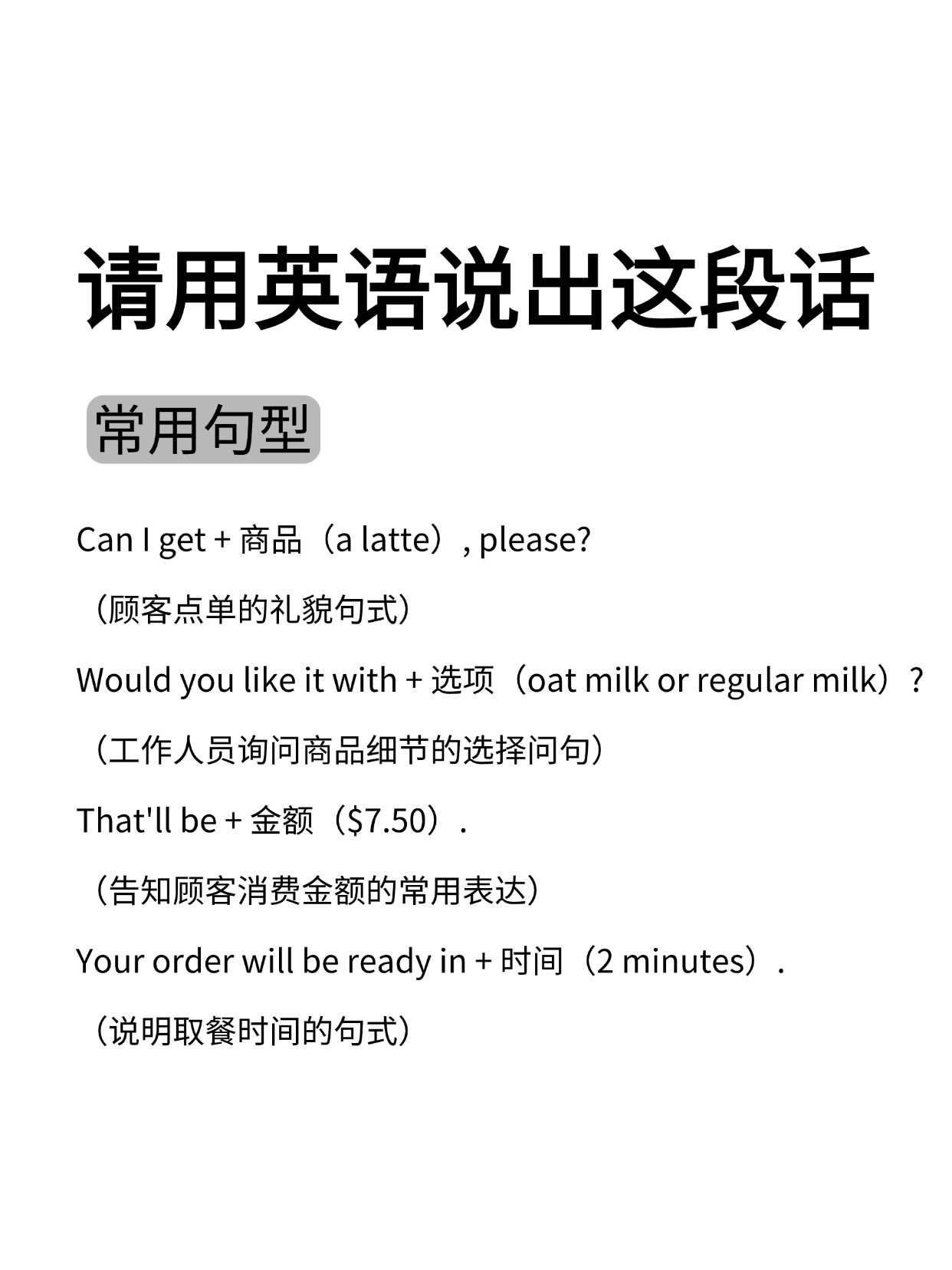 请用英语说出这段话

常用句型

Can I get + 商品（a latte）, please?

（顾客点单的礼貌句式）

Would you like it with + 选项（oat milk or regular milk）?

（工作人员询问商品细节的选择问句）

That'll be + 金额（$7.50）.

（告知顾客消费金额的常用表达）

Your order will be ready in + 时间（2 minutes）.

（说明取餐时间的句式）